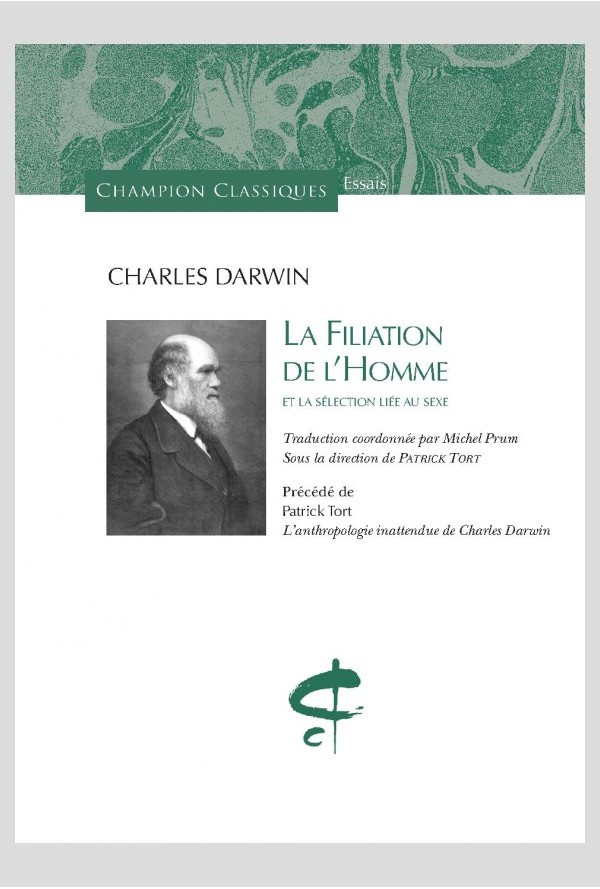 CHAMPION CLASSIQUES
Essais

CHARLES DARWIN

LA FILIATION DE L'HOMME

ET LA SÉLECTION LIÉE AU SEXE

Traduction coordonnée par Michel Prum
Sous la direction de PATRICK TORT

Précédé de
Patrick Tort
L'anthropologie inattendue de Charles Darwin